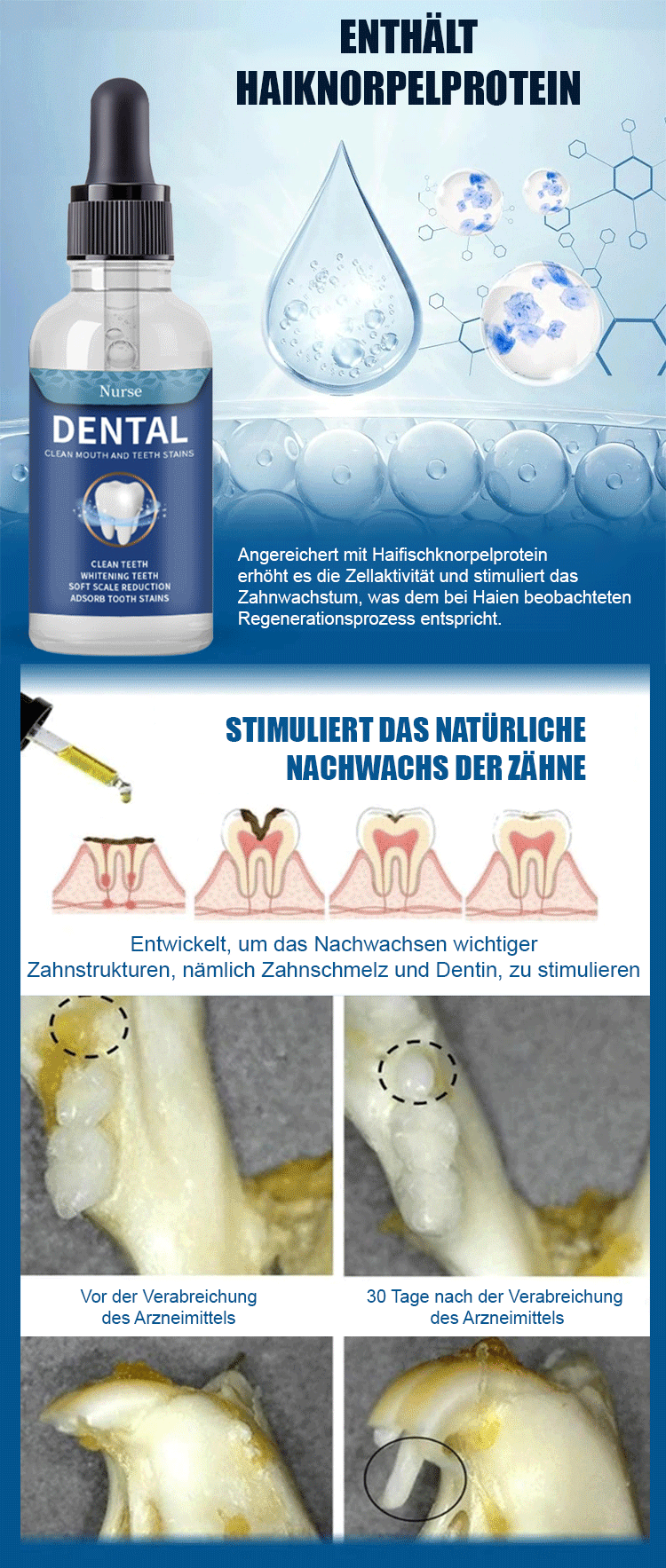 ENTHÄLT
HAIKNORPELPROTEIN

Nurse

DENTAL

CLEAN MOUTH AND TEETH STAINS

CLEAN TEETH
WHITENING TEETH
SOFT SCALE REDUCTION
ADSORB TOOTH STAINS

Angereichert mit Haifischknorpelprotein erhöht es die Zellaktivität und stimuliert das Zahnwachstum, was dem bei Haien beobachteten Regenerationsprozess entspricht.

STIMULIERT DAS NATÜRLICHE
NACHWACHS DER ZÄHNE

Entwickelt, um das Nachwachsen wichtiger Zahnstrukturen, nämlich Zahnschmelz und Dentin, zu stimulieren

Vor der Verabreichung
des Arzneimittels

30 Tage nach der Verabreichung
des Arzneimittels